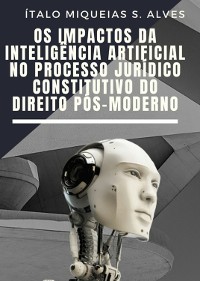 ÍTALO MIQUEIAS S. ALVES

OS IMPACTOS DA INTELIGÊNCIA ARTIFICIAL NO PROCESSO JURÍDICO CONSTITUTIVO DO DIREITO PÓS-MODERNO